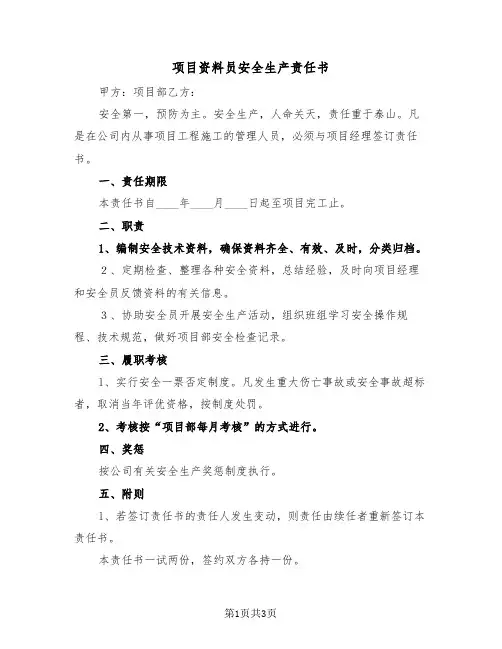 项目资料员安全生产责任书

甲方：项目部乙方：

安全第一，预防为主。安全生产，人命关天，责任重于泰山。凡是在公司内从事项目工程施工的管理人员，必须与项目经理签订责任书。

一、责任期限

本责任书自____年____月____日起至项目完工止。

二、职责

1、编制安全技术资料，确保资料齐全、有效、及时，分类归档。

2、定期检查、整理各种安全资料，总结经验，及时向项目经理和安全员反馈资料的有关信息。

3、协助安全员开展安全生产活动，组织班组学习安全操作规程、技术规范，做好项目部安全检查记录。

三、履职考核

1、实行安全一票否定制度。凡发生重大伤亡事故或安全事故超标者，取消当年评优资格，按制度处罚。

2、考核按“项目部每月考核”的方式进行。

四、奖惩

按公司有关安全生产奖惩制度执行。

五、附则

1、若签订责任书的责任人发生变动，则责任由续任者重新签订本责任书。

本责任书一试两份，签约双方各持一份。

第1页共3页